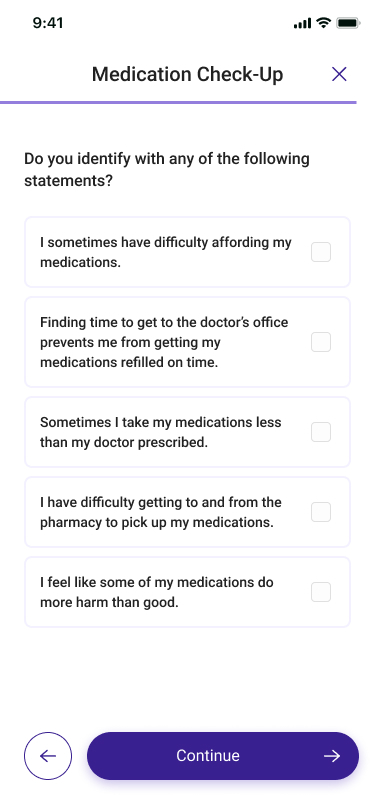 9:41

Medication Check-Up

Do you identify with any of the following statements?

I sometimes have difficulty affording my medications.

Finding time to get to the doctor's office prevents me from getting my medications refilled on time.

Sometimes I take my medications less than my doctor prescribed.

I have difficulty getting to and from the pharmacy to pick up my medications.

I feel like some of my medications do more harm than good.

Continue